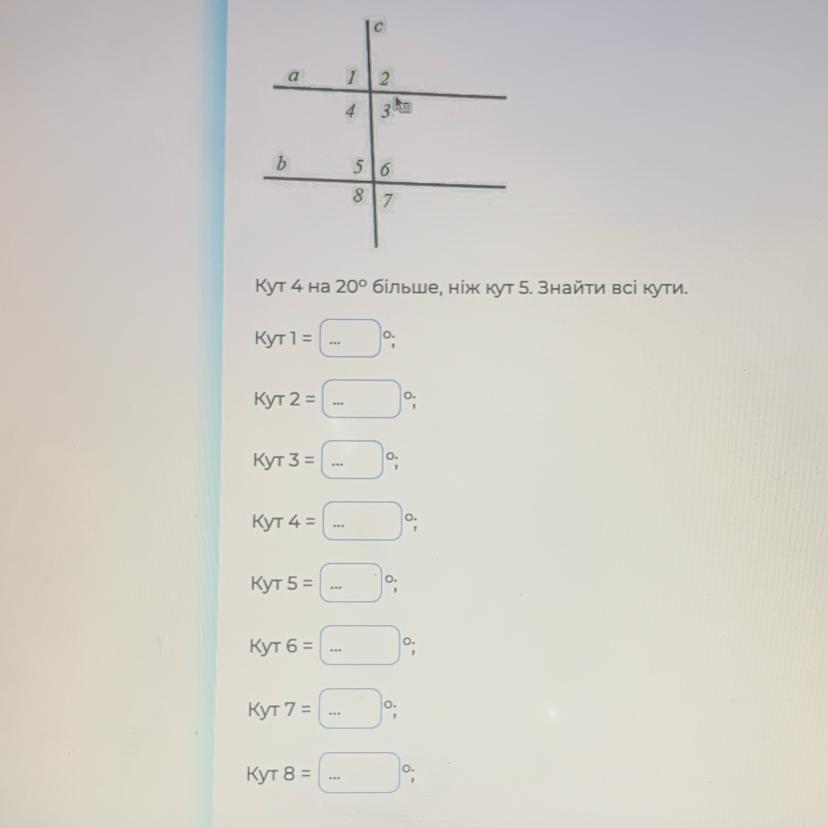 c
a 1 2
4 3
b 5 6
8 7

Кут 4 на 20° більше, ніж кут 5. Знайти всі кути.

Кут 1 = ... °;

Кут 2 = ... °;

Кут 3 = ... °;

Кут 4 = ... °;

Кут 5 = ... °;

Кут 6 = ... °;

Кут 7 = ... °;

Кут 8 = ... °;